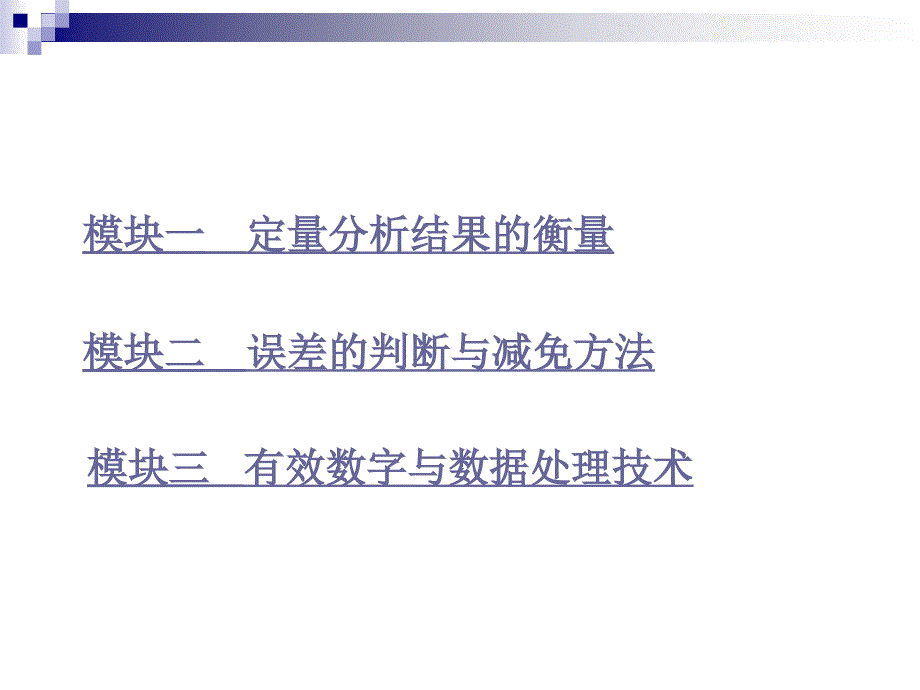 模块一　定量分析结果的衡量

模块二　误差的判断与减免方法

模块三　有效数字与数据处理技术